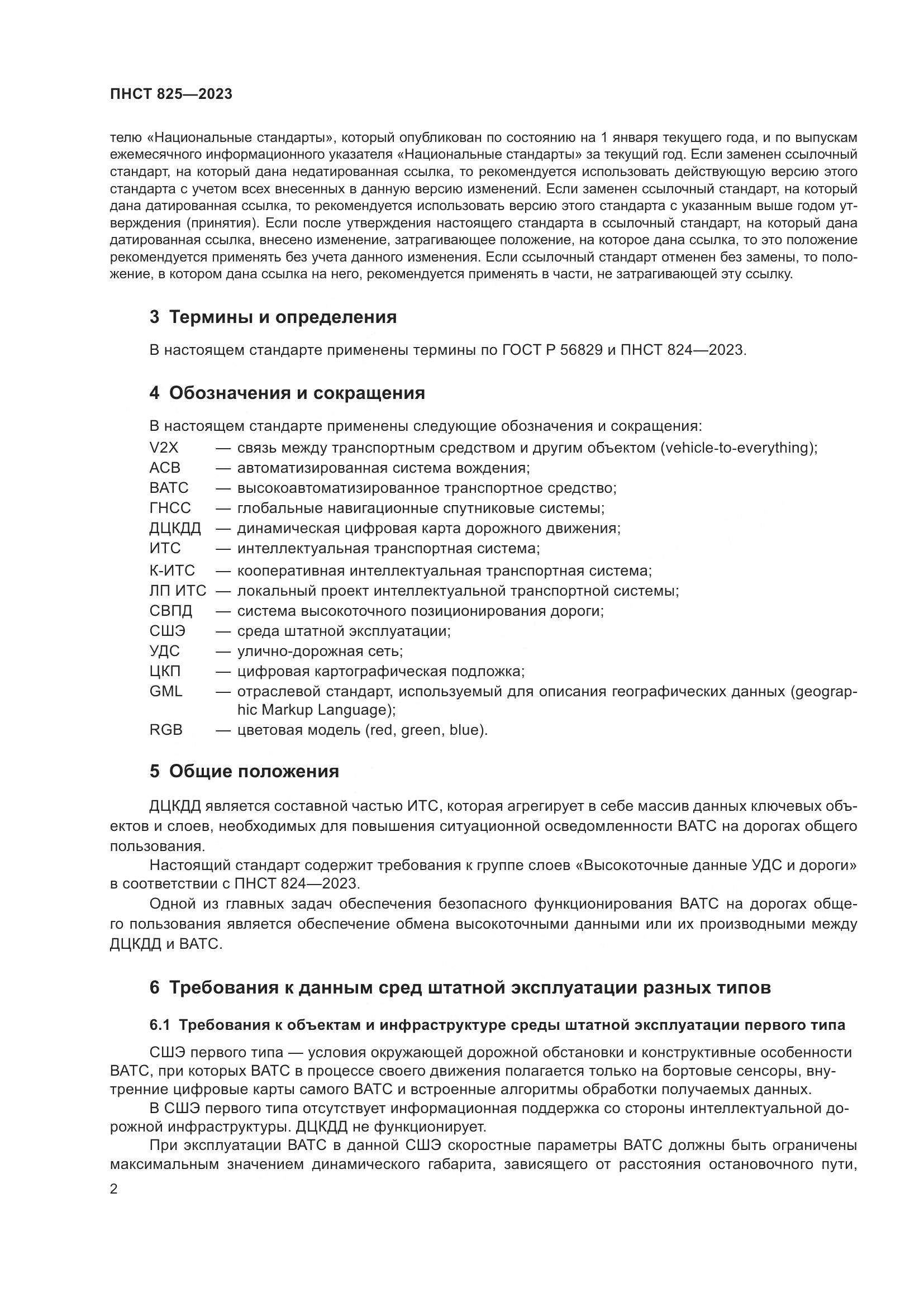 ПНСТ 825—2023

телю «Национальные стандарты», который опубликован по состоянию на 1 января текущего года, и по выпускам ежемесячного информационного указателя «Национальные стандарты» за текущий год. Если заменен ссылочный стандарт, на который дана недатированная ссылка, то рекомендуется использовать действующую версию этого стандарта с учетом всех внесенных в данную версию изменений. Если заменен ссылочный стандарт, на который дана датированная ссылка, то рекомендуется использовать версию этого стандарта с указанным выше годом утверждения (принятия). Если после утверждения настоящего стандарта в ссылочный стандарт, на который дана датированная ссылка, внесено изменение, затрагивающее положение, на которое дана ссылка, то это положение рекомендуется применять без учета данного изменения. Если ссылочный стандарт отменен без замены, то положение, в котором дана ссылка на него, рекомендуется применять в части, не затрагивающей эту ссылку.

3 Термины и определения

В настоящем стандарте применены термины по ГОСТ Р 56829 и ПНСТ 824—2023.

4 Обозначения и сокращения

В настоящем стандарте применены следующие обозначения и сокращения:
V2X — связь между транспортным средством и другим объектом (vehicle-to-everything);
АСВ — автоматизированная система вождения;
ВАТС — высокоавтоматизированное транспортное средство;
ГНСС — глобальные навигационные спутниковые системы;
ДЦКДД — динамическая цифровая карта дорожного движения;
ИТС — интеллектуальная транспортная система;
К-ИТС — кооперативная интеллектуальная транспортная система;
ЛП ИТС — локальный проект интеллектуальной транспортной системы;
СВПД — система высокоточного позиционирования дороги;
СШЭ — среда штатной эксплуатации;
УДС — улично-дорожная сеть;
ЦКП — цифровая картографическая подложка;
GML — отраслевой стандарт, используемый для описания географических данных (geographic Markup Language);
RGB — цветовая модель (red, green, blue).

5 Общие положения

ДЦКДД является составной частью ИТС, которая агрегирует в себе массив данных ключевых объектов и слоев, необходимых для повышения ситуационной осведомленности ВАТС на дорогах общего пользования.

Настоящий стандарт содержит требования к группе слоев «Высокоточные данные УДС и дороги» в соответствии с ПНСТ 824—2023.

Одной из главных задач обеспечения безопасного функционирования ВАТС на дорогах общего пользования является обеспечение обмена высокоточными данными или их производными между ДЦКДД и ВАТС.

6 Требования к данным сред штатной эксплуатации разных типов

6.1 Требования к объектам и инфраструктуре среды штатной эксплуатации первого типа

СШЭ первого типа — условия окружающей дорожной обстановки и конструктивные особенности ВАТС, при которых ВАТС в процессе своего движения полагается только на бортовые сенсоры, внутренние цифровые карты самого ВАТС и встроенные алгоритмы обработки получаемых данных.

В СШЭ первого типа отсутствует информационная поддержка со стороны интеллектуальной дорожной инфраструктуры. ДЦКДД не функционирует.

При эксплуатации ВАТС в данной СШЭ скоростные параметры ВАТС должны быть ограничены максимальным значением динамического габарита, зависящего от расстояния остановочного пути,

2